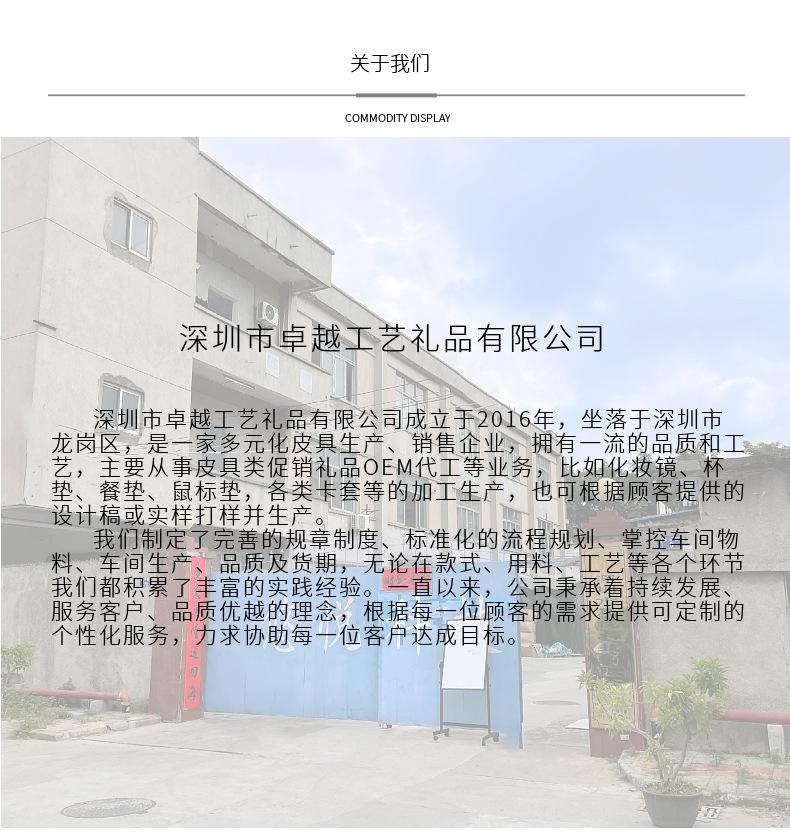 关于我们

COMMODITY DISPLAY

深圳市卓越工艺礼品有限公司

深圳市卓越工艺礼品有限公司成立于2016年，坐落于深圳市龙岗区，是一家多元化皮具生产、销售企业，拥有一流的品质和工艺，主要从事皮具类促销礼品OEM代工等业务，比如化妆镜、杯垫、餐垫、鼠标垫，各类卡套等的加工生产，也可根据顾客提供的设计稿或实样打样并生产。

我们制定了完善的规章制度、标准化的流程规划、掌控车间物料、车间生产、品质及货期，无论在款式、用料、工艺等各个环节我们都积累了丰富的实践经验。一直以来，公司秉承着持续发展、服务客户、品质优越的理念，根据每一位顾客的需求提供可定制的个性化服务，力求协助每一位客户达成目标。